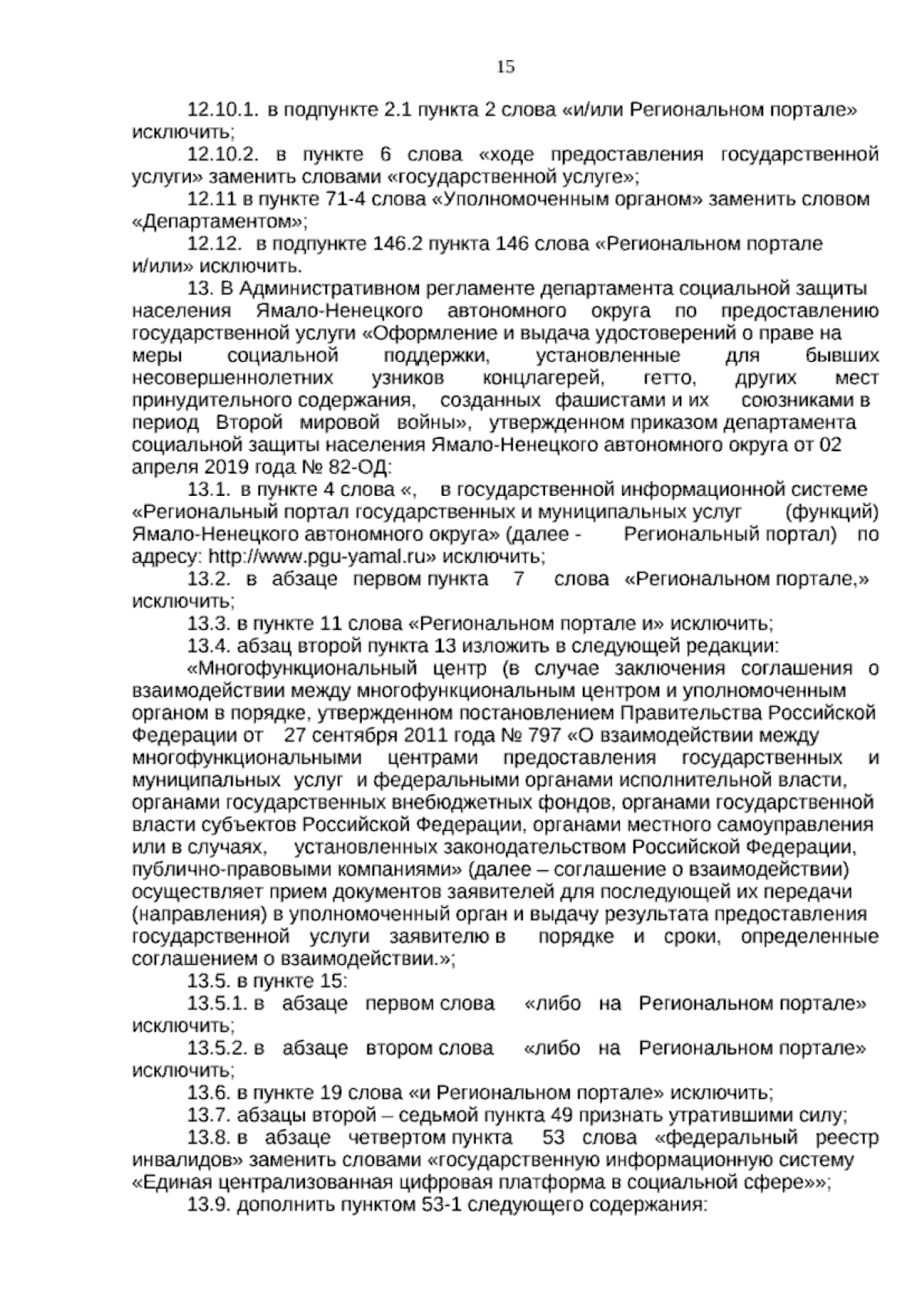 15

12.10.1. в подпункте 2.1 пункта 2 слова «и/или Региональном портале» исключить;

12.10.2. в пункте 6 слова «ходе предоставления государственной услуги» заменить словами «государственной услуге»;

12.11 в пункте 71-4 слова «Уполномоченным органом» заменить словом «Департаментом»;

12.12. в подпункте 146.2 пункта 146 слова «Региональном портале и/или» исключить.

13. В Административном регламенте департамента социальной защиты населения Ямало-Ненецкого автономного округа по предоставлению государственной услуги «Оформление и выдача удостоверений о праве на меры социальной поддержки, установленные для бывших несовершеннолетних узников концлагерей, гетто, других мест принудительного содержания, созданных фашистами и их союзниками в период Второй мировой войны», утвержденном приказом департамента социальной защиты населения Ямало-Ненецкого автономного округа от 02 апреля 2019 года № 82-ОД:

13.1. в пункте 4 слова «, в государственной информационной системе «Региональный портал государственных и муниципальных услуг (функций) Ямало-Ненецкого автономного округа» (далее - Региональный портал) по адресу: http://www.pgu-yamal.ru» исключить;

13.2. в абзаце первом пункта 7 слова «Региональном портале,» исключить;

13.3. в пункте 11 слова «Региональном портале и» исключить;

13.4. абзац второй пункта 13 изложить в следующей редакции:

«Многофункциональный центр (в случае заключения соглашения о взаимодействии между многофункциональным центром и уполномоченным органом в порядке, утвержденном постановлением Правительства Российской Федерации от 27 сентября 2011 года № 797 «О взаимодействии между многофункциональными центрами предоставления государственных и муниципальных услуг и федеральными органами исполнительной власти, органами государственных внебюджетных фондов, органами государственной власти субъектов Российской Федерации, органами местного самоуправления или в случаях, установленных законодательством Российской Федерации, публично-правовыми компаниями» (далее – соглашение о взаимодействии) осуществляет прием документов заявителей для последующей их передачи (направления) в уполномоченный орган и выдачу результата предоставления государственной услуги заявителю в порядке и сроки, определенные соглашением о взаимодействии.»;

13.5. в пункте 15:

13.5.1. в абзаце первом слова «либо на Региональном портале» исключить;

13.5.2. в абзаце втором слова «либо на Региональном портале» исключить;

13.6. в пункте 19 слова «и Региональном портале» исключить;

13.7. абзацы второй – седьмой пункта 49 признать утратившими силу;

13.8. в абзаце четвертом пункта 53 слова «федеральный реестр инвалидов» заменить словами «государственную информационную систему «Единая централизованная цифровая платформа в социальной сфере»»;

13.9. дополнить пунктом 53-1 следующего содержания: